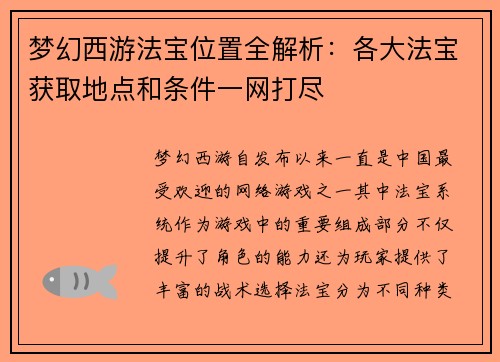 梦幻西游法宝位置全解析：各大法宝获取地点和条件一网打尽

梦幻西游自发布以来一直是中国最受欢迎的网络游戏之一其中法宝系统作为游戏中的重要组成部分不仅提升了角色的能力还为玩家提供了丰富的战术选择法宝分为不同种类